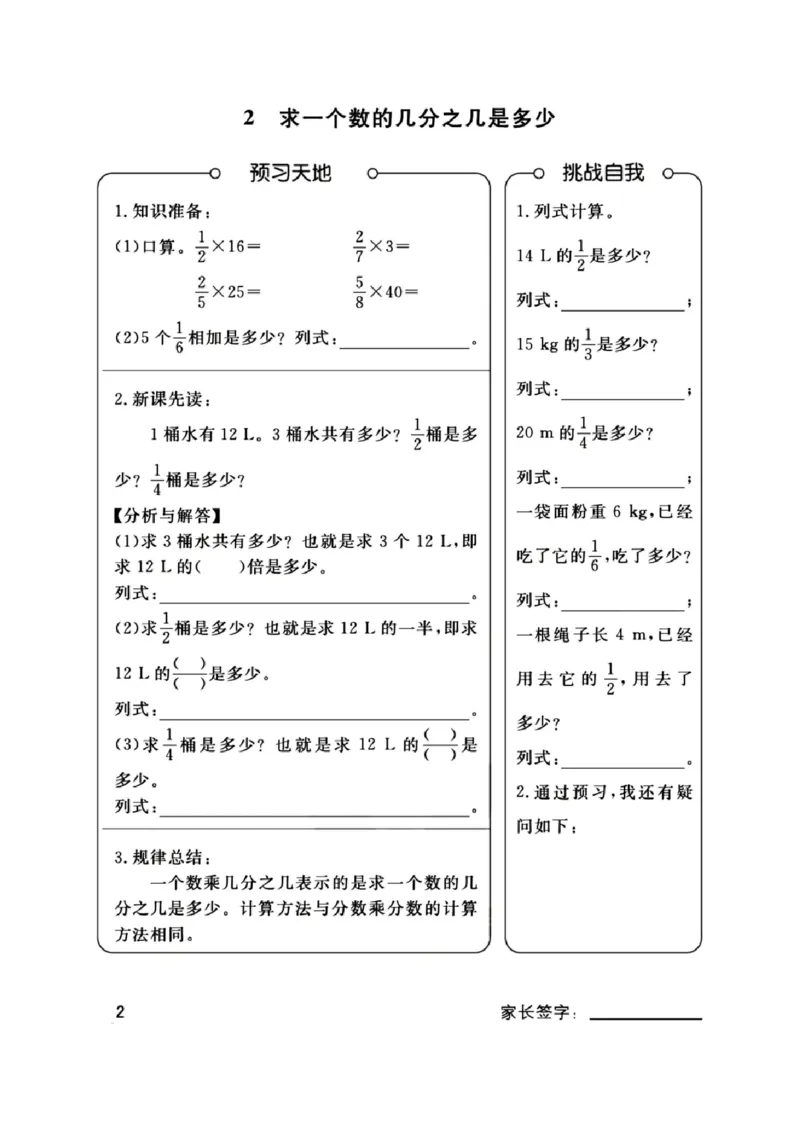 2 求一个数的几分之几是多少

预习天地

1.知识准备：

(1)口算。$\frac{1}{2}\times16=$ $\frac{2}{7}\times3=$

$\frac{2}{5}\times25=$ $\frac{5}{8}\times40=$

(2)5个$\frac{1}{6}$相加是多少？列式：____。

2.新课先读：

1桶水有12 L。3桶水共有多少？$\frac{1}{2}$桶是多少？$\frac{1}{4}$桶是多少？

【分析与解答】

(1)求3桶水共有多少？也就是求3个12 L，即求12 L的(  )倍是多少。

列式：____。

(2)求$\frac{1}{2}$桶是多少？也就是求12 L的一半，即求12 L的$\frac{(\ )}{(\ )}$是多少。

列式：____。

(3)求$\frac{1}{4}$桶是多少？也就是求12 L的$\frac{(\ )}{(\ )}$是多少。

列式：____。

3.规律总结：

一个数乘几分之几表示的是求一个数的几分之几是多少。计算方法与分数乘分数的计算方法相同。

挑战自我

1.列式计算。

14 L的$\frac{1}{2}$是多少？

列式：____；

15 kg的$\frac{1}{3}$是多少？

列式：____；

20 m的$\frac{1}{4}$是多少？

列式：____；

一袋面粉重6 kg，已经吃了它的$\frac{1}{6}$，吃了多少？

列式：____；

一根绳子长4 m，已经用去它的$\frac{1}{2}$，用去了多少？

列式：____。

2.通过预习，我还有疑问如下：

2

家长签字：____